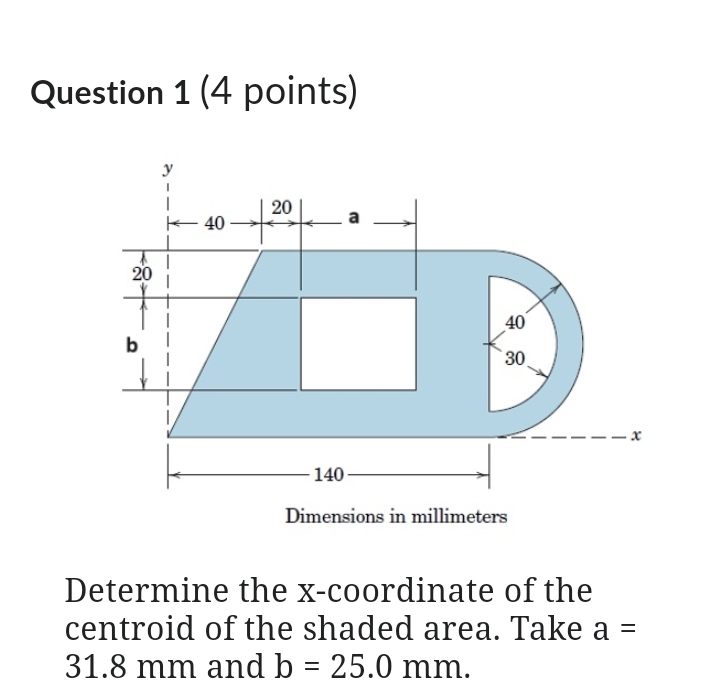 Question 1 (4 points)

y

40

20

a

20

b

40

30

x

140

Dimensions in millimeters

Determine the x-coordinate of the centroid of the shaded area. Take a = 31.8 mm and b = 25.0 mm.